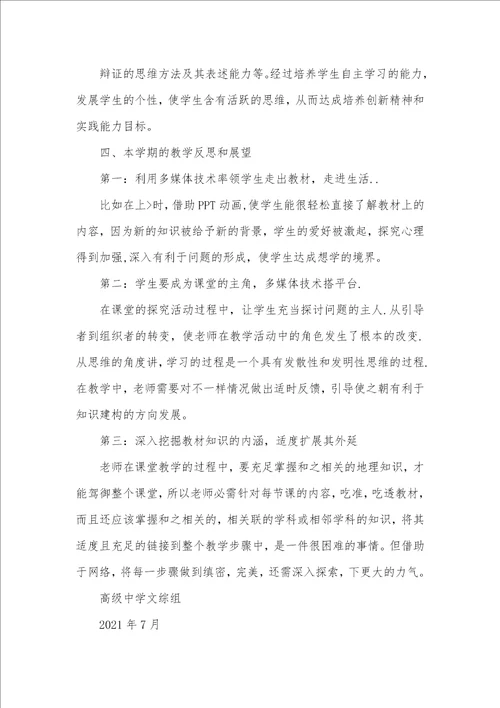 辩证的思维方法及其表述能力等。经过培养学生自主学习的能力，发展学生的个性，使学生含有活跃的思维，从而达成培养创新精神和实践能力目标。

四、本学期的教学反思和展望

第一：利用多媒体技术率领学生走出教材，走进生活..

比如在上>时，借助PPT动画，使学生能很轻松直接了解教材上的内容，因为新的知识被给予新的背景，学生的爱好被激起，探究心理得到加强，深入有利于问题的形成，使学生达成想学的境界。

第二：学生要成为课堂的主角，多媒体技术搭平台.

在课堂的探究活动过程中，让学生充当探讨问题的主人.从引导者到组织者的转变，使老师在教学活动中的角色发生了根本的改变.从思维的角度讲，学习的过程是一个具有发散性和发明性思维的过程.在教学中，老师需要对不一样情况做出适时反馈，引导使之朝有利于知识建构的方向发展。

第三：深入挖掘教材知识的内涵，适度扩展其外延

老师在课堂教学的过程中，要充足掌握和之相关的地理知识，才能驾御整个课堂，所以老师必需针对每节课的内容，吃准，吃透教材，而且还应该掌握和之相关的，相关联的学科或相邻学科的知识，将其适度且充足的链接到整个教学步骤中，是一件很困难的事情。但借助于网络，将每一步骤做到缜密，完美，还需深入探索，下更大的力气。

高级中学文综组

2021 年 7 月